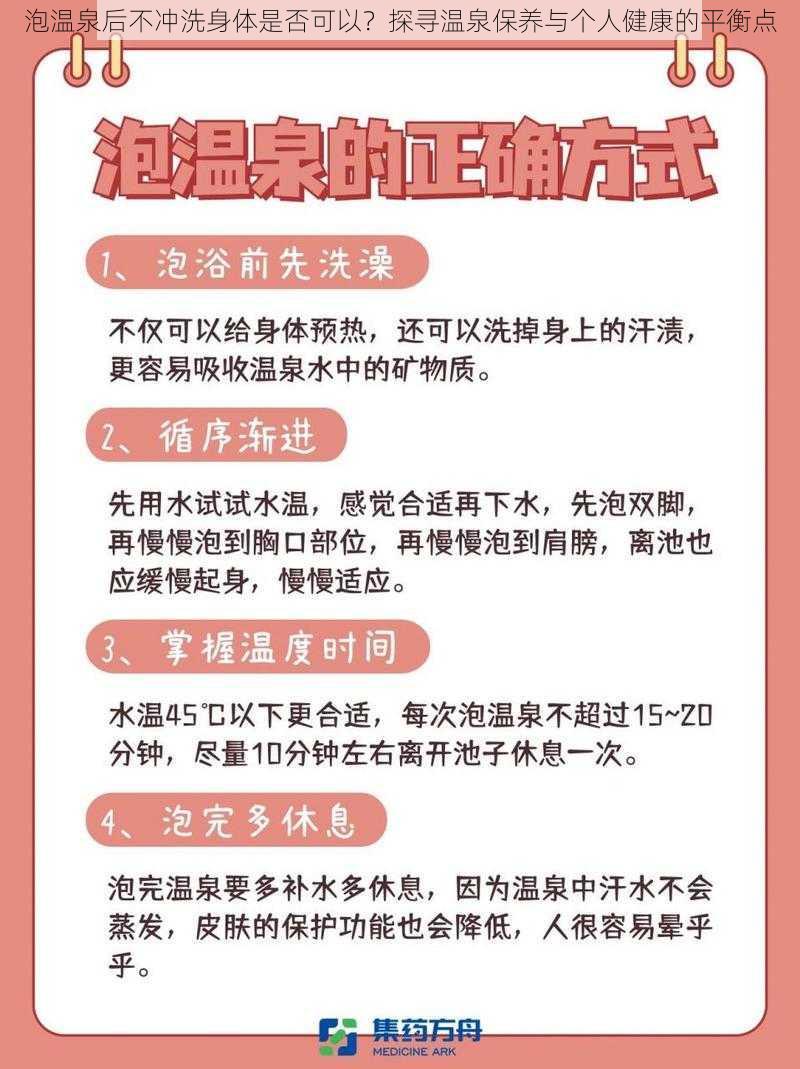 泡温泉后不冲洗身体是否可以？探寻温泉保养与个人健康的平衡点

泡温泉的正确方式

1、泡浴前先洗澡

不仅可以给身体预热，还可以洗掉身上的汗渍，更容易吸收温泉水中的矿物质。

2、循序渐进

先用水试试水温，感觉合适再下水，先泡双脚，再慢慢泡到胸口部位，再慢慢泡到肩膀，离池也应缓慢起身，慢慢适应。

3、掌握温度时间

水温45℃以下更合适，每次泡温泉不超过15~20分钟，尽量10分钟左右离开池子休息一次。

4、泡完多休息

泡完温泉要多补水多休息，因为温泉中汗水不会蒸发，皮肤的保护功能也会降低，人很容易晕乎乎。

集药方舟
MEDICINE ARK